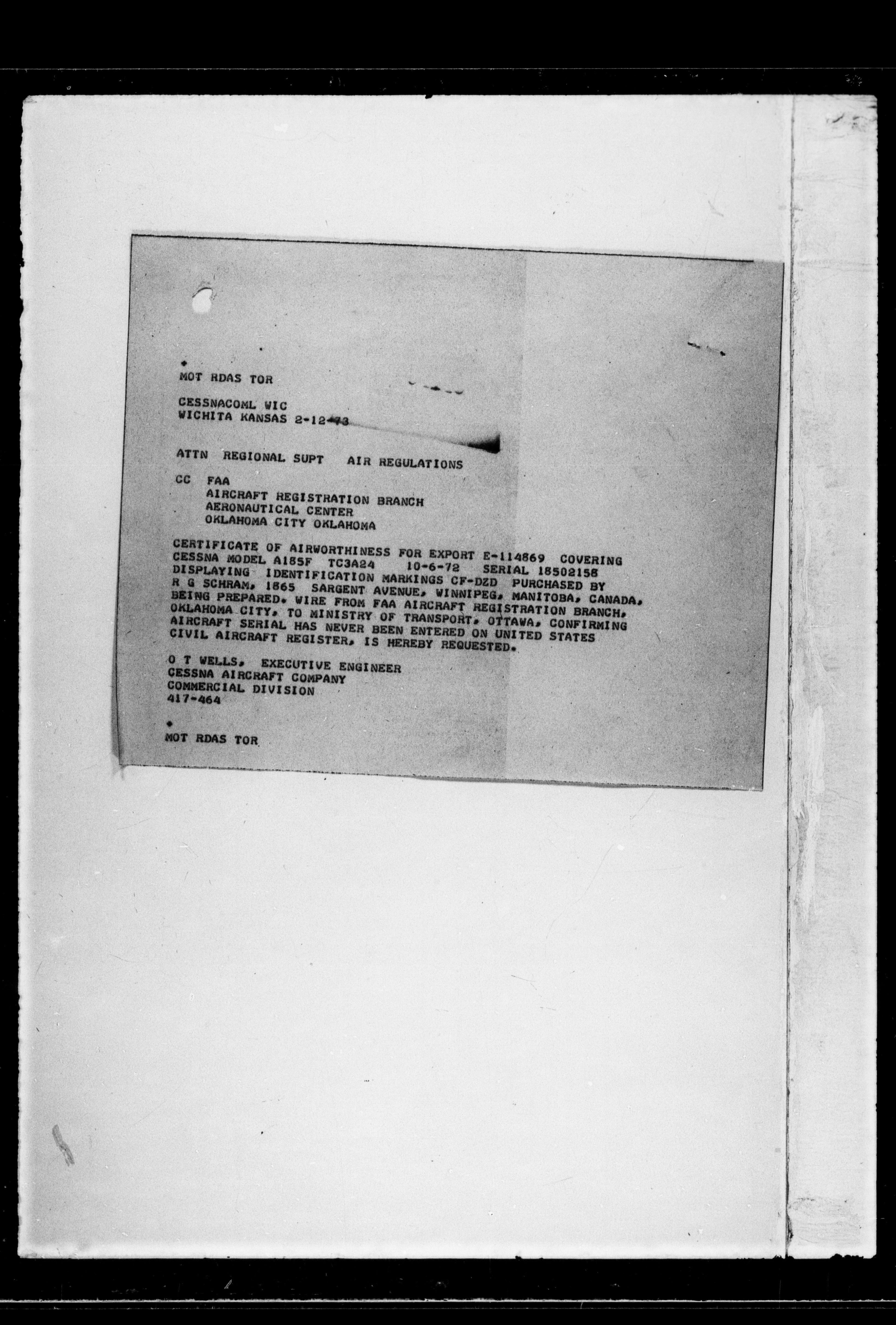 MOT RDAS TOR

CESSNACOML WIC
WICHITA KANSAS 2-12-73

ATTN REGIONAL SUPT AIR REGULATIONS

CC FAA
AIRCRAFT REGISTRATION BRANCH
AERONAUTICAL CENTER
OKLAHOMA CITY OKLAHOMA

CERTIFICATE OF AIRWORTHINESS FOR EXPORT E-114869 COVERING CESSNA MODEL A185F TC3A24 10-6-72 SERIAL 18502158 DISPLAYING IDENTIFICATION MARKINGS CF-DZD PURCHASED BY R G SCHRAM, 1865 SARGENT AVENUE, WINNIPEG, MANITOBA, CANADA, BEING PREPARED. WIRE FROM FAA AIRCRAFT REGISTRATION BRANCH, OKLAHOMA CITY, TO MINISTRY OF TRANSPORT, OTTAWA, CONFIRMING AIRCRAFT SERIAL HAS NEVER BEEN ENTERED ON UNITED STATES CIVIL AIRCRAFT REGISTER, IS HEREBY REQUESTED.

O T WELLS, EXECUTIVE ENGINEER
CESSNA AIRCRAFT COMPANY
COMMERCIAL DIVISION
417-464

MOT RDAS TOR